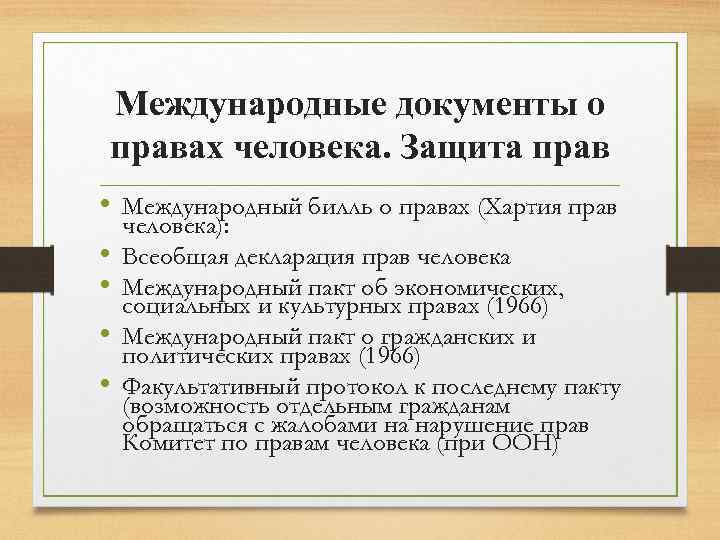 Международные документы о правах человека. Защита прав

• Международный билль о правах (Хартия прав человека):
• Всеобщая декларация прав человека
• Международный пакт об экономических, социальных и культурных правах (1966)
• Международный пакт о гражданских и политических правах (1966)
• Факультативный протокол к последнему пакту (возможность отдельным гражданам обращаться с жалобами на нарушение прав Комитет по правам человека (при ООН)